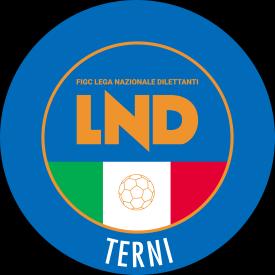 FIGC LEGA NAZIONALE DILETTANTI

LND

TERNI